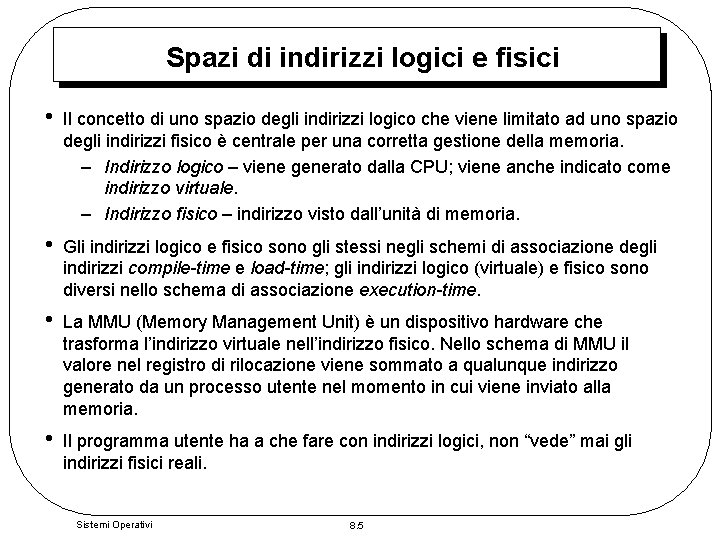 Spazi di indirizzi logici e fisici

• Il concetto di uno spazio degli indirizzi logico che viene limitato ad uno spazio degli indirizzi fisico è centrale per una corretta gestione della memoria.
– Indirizzo logico – viene generato dalla CPU; viene anche indicato come indirizzo virtuale.
– Indirizzo fisico – indirizzo visto dall'unità di memoria.

• Gli indirizzi logico e fisico sono gli stessi negli schemi di associazione degli indirizzi compile-time e load-time; gli indirizzi logico (virtuale) e fisico sono diversi nello schema di associazione execution-time.

• La MMU (Memory Management Unit) è un dispositivo hardware che trasforma l'indirizzo virtuale nell'indirizzo fisico. Nello schema di MMU il valore nel registro di rilocazione viene sommato a qualunque indirizzo generato da un processo utente nel momento in cui viene inviato alla memoria.

• Il programma utente ha a che fare con indirizzi logici, non "vede" mai gli indirizzi fisici reali.

Sistemi Operativi

8.5